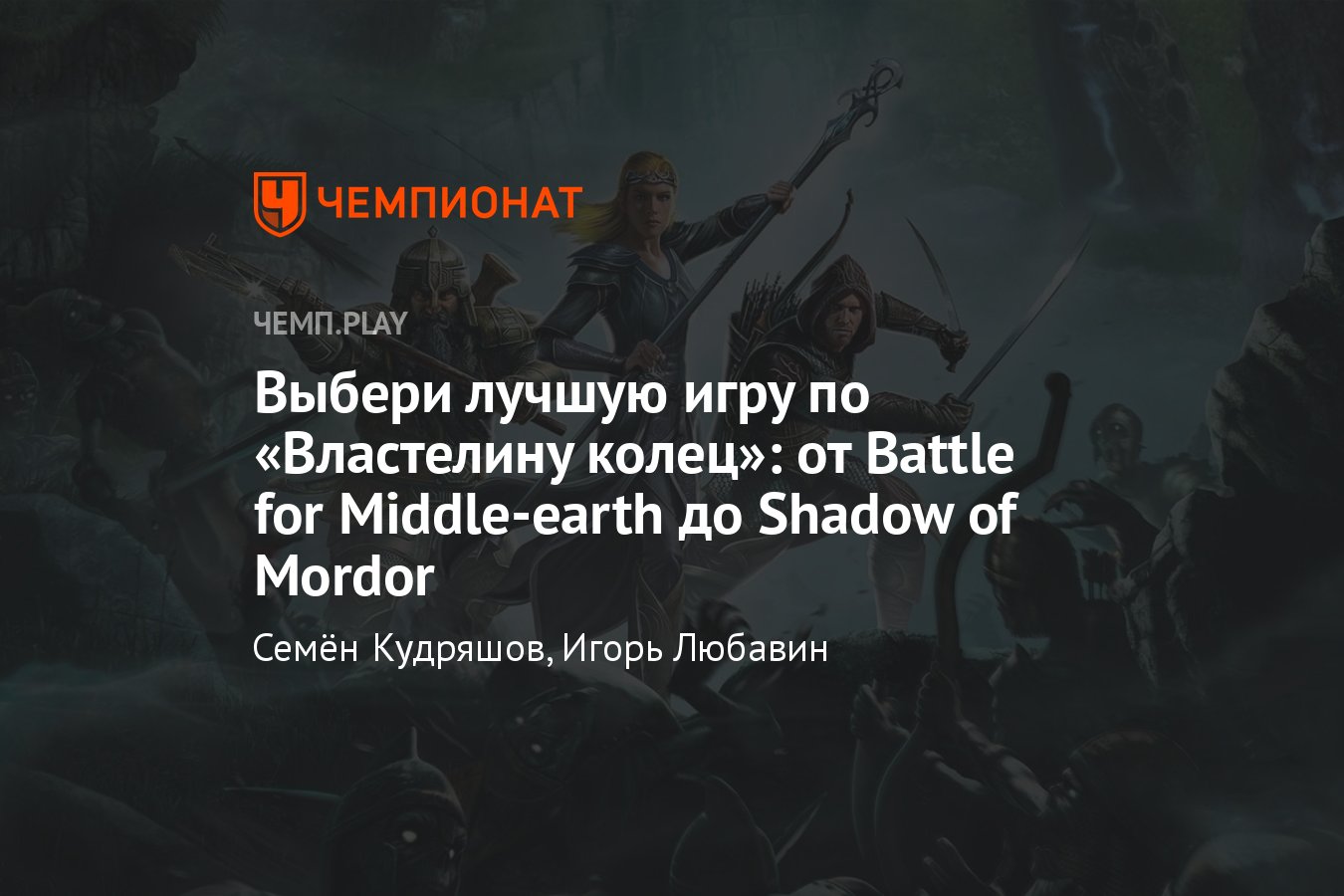 ЧЕМПИОНАТ

ЧЕМП.PLAY

Выбери лучшую игру по «Властелину колец»: от Battle for Middle-earth до Shadow of Mordor

Семён Кудряшов, Игорь Любавин